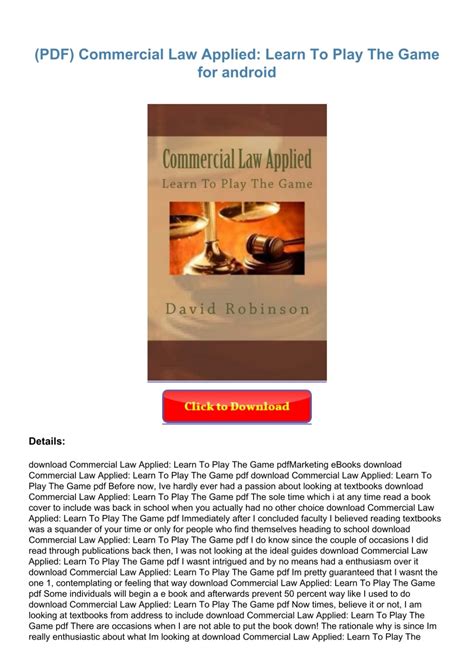 (PDF) Commercial Law Applied: Learn To Play The Game for android

Commercial Law Applied
Learn To Play The Game

David Robinson

Click to Download

Details:

download Commercial Law Applied: Learn To Play The Game pdfMarketing eBooks download Commercial Law Applied: Learn To Play The Game pdf download Commercial Law Applied: Learn To Play The Game pdf Before now, Ive hardly ever had a passion about looking at textbooks download Commercial Law Applied: Learn To Play The Game pdf The sole time which i at any time read a book cover to include was back in school when you actually had no other choice download Commercial Law Applied: Learn To Play The Game pdf Immediately after I concluded faculty I believed reading textbooks was a squander of your time or only for people who find themselves heading to school download Commercial Law Applied: Learn To Play The Game pdf I do know since the couple of occasions I did read through publications back then, I was not looking at the ideal guides download Commercial Law Applied: Learn To Play The Game pdf I wasnt intrigued and by no means had a enthusiasm over it download Commercial Law Applied: Learn To Play The Game pdf Im pretty guaranteed that I wasnt the one 1, contemplating or feeling that way download Commercial Law Applied: Learn To Play The Game pdf Some individuals will begin a e book and afterwards prevent 50 percent way like I used to do download Commercial Law Applied: Learn To Play The Game pdf Now times, believe it or not, I am looking at textbooks from address to include download Commercial Law Applied: Learn To Play The Game pdf There are occasions when I are not able to put the book down! The rationale why is since Im really enthusiastic about what Im looking at download Commercial Law Applied: Learn To Play The